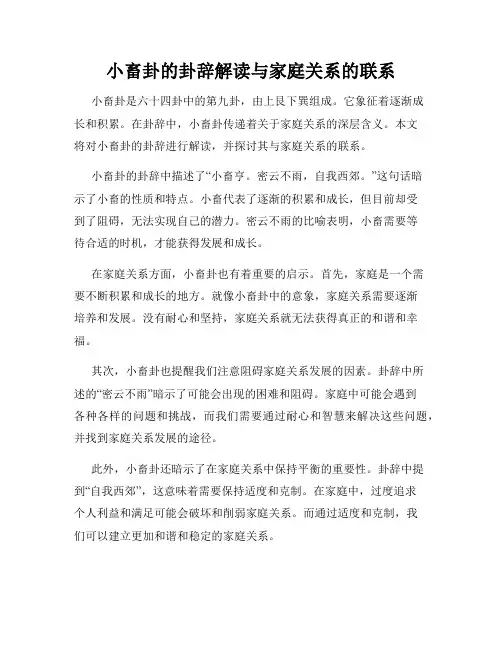 小畜卦的卦辞解读与家庭关系的联系

小畜卦是六十四卦中的第九卦，由上艮下巽组成。它象征着逐渐成长和积累。在卦辞中，小畜卦传递着关于家庭关系的深层含义。本文将对小畜卦的卦辞进行解读，并探讨其与家庭关系的联系。

小畜卦的卦辞中描述了“小畜亨。密云不雨，自我西郊。”这句话暗示了小畜的性质和特点。小畜代表了逐渐的积累和成长，但目前却受到了阻碍，无法实现自己的潜力。密云不雨的比喻表明，小畜需要等待合适的时机，才能获得发展和成长。

在家庭关系方面，小畜卦也有着重要的启示。首先，家庭是一个需要不断积累和成长的地方。就像小畜卦中的意象，家庭关系需要逐渐培养和发展。没有耐心和坚持，家庭关系就无法获得真正的和谐和幸福。

其次，小畜卦也提醒我们注意阻碍家庭关系发展的因素。卦辞中所述的“密云不雨”暗示了可能会出现的困难和阻碍。家庭中可能会遇到各种各样的问题和挑战，而我们需要通过耐心和智慧来解决这些问题，并找到家庭关系发展的途径。

此外，小畜卦还暗示了在家庭关系中保持平衡的重要性。卦辞中提到“自我西郊”，这意味着需要保持适度和克制。在家庭中，过度追求个人利益和满足可能会破坏和削弱家庭关系。而通过适度和克制，我们可以建立更加和谐和稳定的家庭关系。